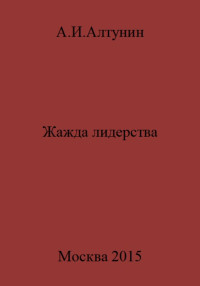 А.И.Алтунин

Жажда лидерства

Москва 2015